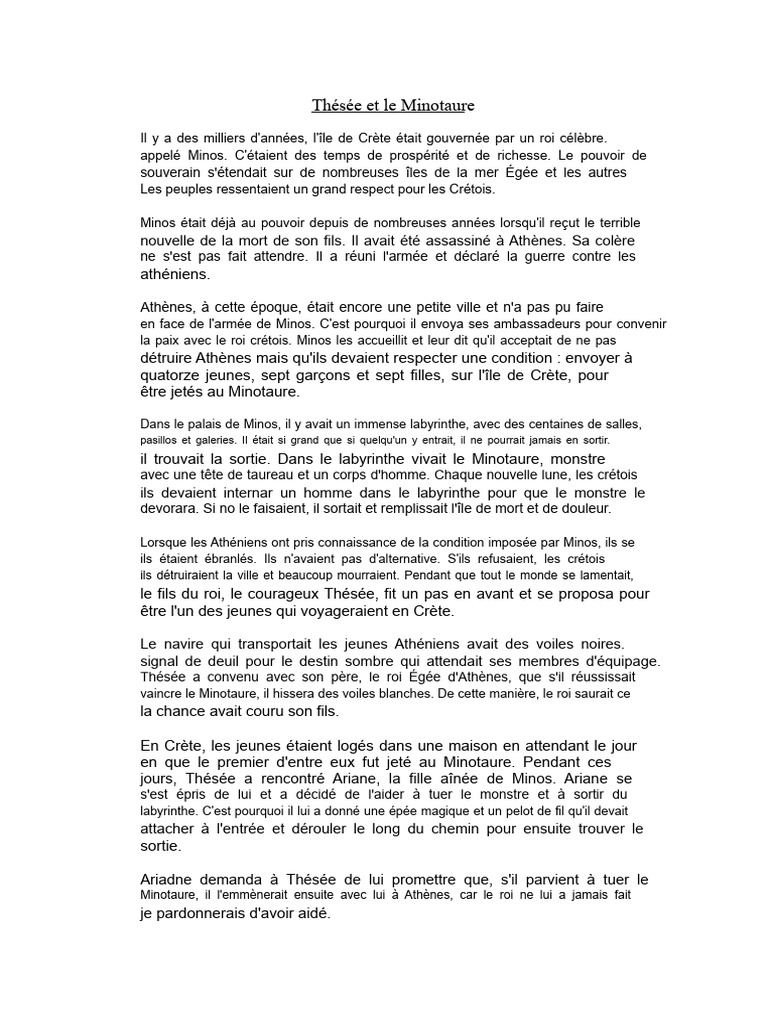 Thésée et le Minotaure

Il y a des milliers d'années, l'île de Crète était gouvernée par un roi célèbre. appelé Minos. C'étaient des temps de prospérité et de richesse. Le pouvoir de souverain s'étendait sur de nombreuses îles de la mer Égée et les autres Les peuples ressentaient un grand respect pour les Crétois.

Minos était déjà au pouvoir depuis de nombreuses années lorsqu'il reçut le terrible nouvelle de la mort de son fils. Il avait été assassiné à Athènes. Sa colère ne s'est pas fait attendre. Il a réuni l'armée et déclaré la guerre contre les athéniens.

Athènes, à cette époque, était encore une petite ville et n'a pas pu faire en face de l'armée de Minos. C'est pourquoi il envoya ses ambassadeurs pour convenir la paix avec le roi crétois. Minos les accueillit et leur dit qu'il acceptait de ne pas détruire Athènes mais qu'ils devaient respecter une condition : envoyer à quatorze jeunes, sept garçons et sept filles, sur l'île de Crète, pour être jetés au Minotaure.

Dans le palais de Minos, il y avait un immense labyrinthe, avec des centaines de salles, pasillos et galeries. Il était si grand que si quelqu'un y entrait, il ne pourrait jamais en sortir. il trouvait la sortie. Dans le labyrinthe vivait le Minotaure, monstre avec une tête de taureau et un corps d'homme. Chaque nouvelle lune, les crétois ils devaient internar un homme dans le labyrinthe pour que le monstre le devorara. Si no le faisaient, il sortait et remplissait l'île de mort et de douleur.

Lorsque les Athéniens ont pris connaissance de la condition imposée par Minos, ils se ils étaient ébranlés. Ils n'avaient pas d'alternative. S'ils refusaient, les crétois ils détruiraient la ville et beaucoup mourraient. Pendant que tout le monde se lamentait, le fils du roi, le courageux Thésée, fit un pas en avant et se proposa pour être l'un des jeunes qui voyageraient en Crète.

Le navire qui transportait les jeunes Athéniens avait des voiles noires. signal de deuil pour le destin sombre qui attendait ses membres d'équipage. Thésée a convenu avec son père, le roi Égée d'Athènes, que s'il réussissait vaincre le Minotaure, il hissera des voiles blanches. De cette manière, le roi saurait ce la chance avait couru son fils.

En Crète, les jeunes étaient logés dans une maison en attendant le jour en que le premier d'entre eux fut jeté au Minotaure. Pendant ces jours, Thésée a rencontré Ariane, la fille aînée de Minos. Ariane se s'est épris de lui et a décidé de l'aider à tuer le monstre et à sortir du labyrinthe. C'est pourquoi il lui a donné une épée magique et un pelot de fil qu'il devait attacher à l'entrée et dérouler le long du chemin pour ensuite trouver le sortie.

Ariadne demanda à Thésée de lui promettre que, s'il parvient à tuer le Minotaure, il l'emmènerait ensuite avec lui à Athènes, car le roi ne lui a jamais fait je pardonnerais d'avoir aidé.